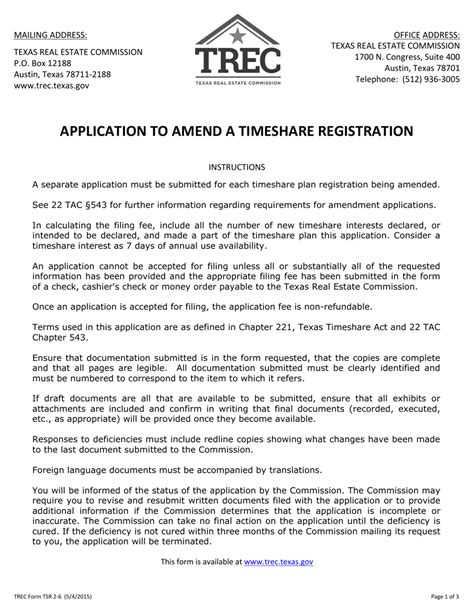 MAILING ADDRESS:
TEXAS REAL ESTATE COMMISSION
P.O. Box 12188
Austin, Texas 78711-2188
www.trec.texas.gov

TREC
TEXAS REAL ESTATE COMMISSION

OFFICE ADDRESS:
TEXAS REAL ESTATE COMMISSION
1700 N. Congress, Suite 400
Austin, Texas 78701
Telephone: (512) 936-3005

APPLICATION TO AMEND A TIMESHARE REGISTRATION

INSTRUCTIONS

A separate application must be submitted for each timeshare plan registration being amended.

See 22 TAC §543 for further information regarding requirements for amendment applications.

In calculating the filing fee, include all the number of new timeshare interests declared, or intended to be declared, and made a part of the timeshare plan this application. Consider a timeshare interest as 7 days of annual use availability.

An application cannot be accepted for filing unless all or substantially all of the requested information has been provided and the appropriate filing fee has been submitted in the form of a check, cashier's check or money order payable to the Texas Real Estate Commission.

Once an application is accepted for filing, the application fee is non-refundable.

Terms used in this application are as defined in Chapter 221, Texas Timeshare Act and 22 TAC Chapter 543.

Ensure that documentation submitted is in the form requested, that the copies are complete and that all pages are legible. All documentation submitted must be clearly identified and must be numbered to correspond to the item to which it refers.

If draft documents are all that are available to be submitted, ensure that all exhibits or attachments are included and confirm in writing that final documents (recorded, executed, etc., as appropriate) will be provided once they become available.

Responses to deficiencies must include redline copies showing what changes have been made to the last document submitted to the Commission.

Foreign language documents must be accompanied by translations.

You will be informed of the status of the application by the Commission. The Commission may require you to revise and resubmit written documents filed with the application or to provide additional information if the Commission determines that the application is incomplete or inaccurate. The Commission can take no final action on the application until the deficiency is cured. If the deficiency is not cured within three months of the Commission mailing its request to you, the application will be terminated.

This form is available at www.trec.texas.gov

TREC Form TSR 2-6 (5/4/2015)

Page 1 of 3